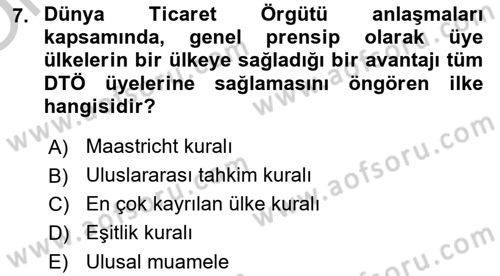 7. Dünya Ticaret Örgütü anlaşmaları kapsamında, genel prensip olarak üye ülkelerin bir ülkeye sağladığı bir avantajı tüm DTÖ üyelerine sağlamasını öngören ilke hangisidir?

A) Maastricht kuralı
B) Uluslararası tahkim kuralı
C) En çok kayrılan ülke kuralı
D) Eşitlik kuralı
E) Ulusal muamele

www.aofsoru.com